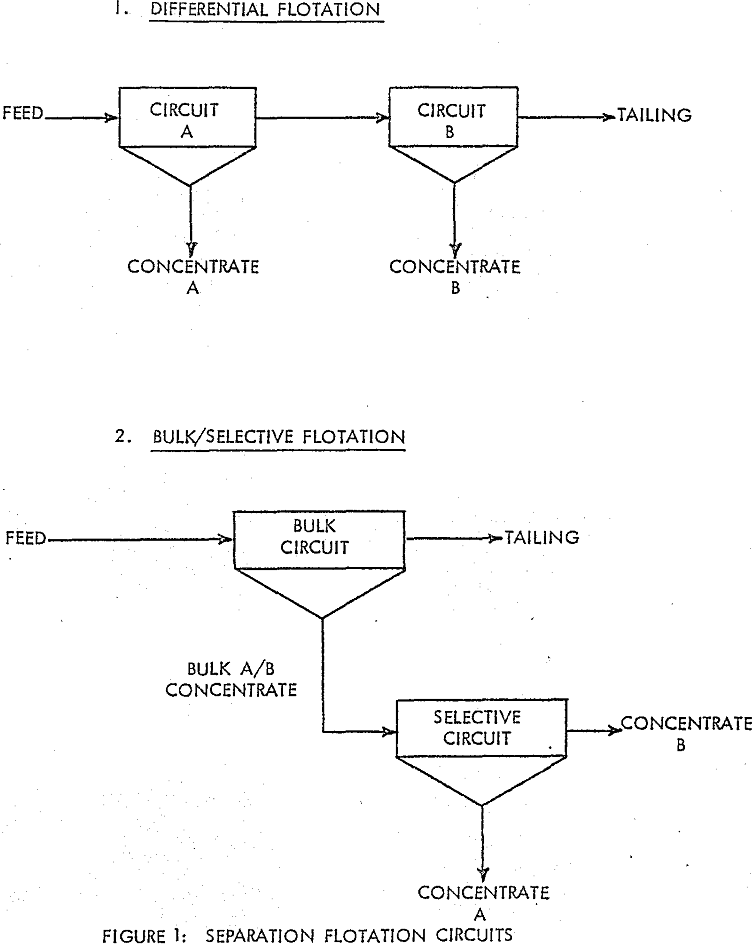 1. DIFFERENTIAL FLOTATION

FEED

CIRCUIT A

CIRCUIT B

TAILING

CONCENTRATE A

CONCENTRATE B

2. BULK/SELECTIVE FLOTATION

FEED

BULK CIRCUIT

TAILING

BULK A/B CONCENTRATE

SELECTIVE CIRCUIT

CONCENTRATE B

CONCENTRATE A

FIGURE 1: SEPARATION FLOTATION CIRCUITS